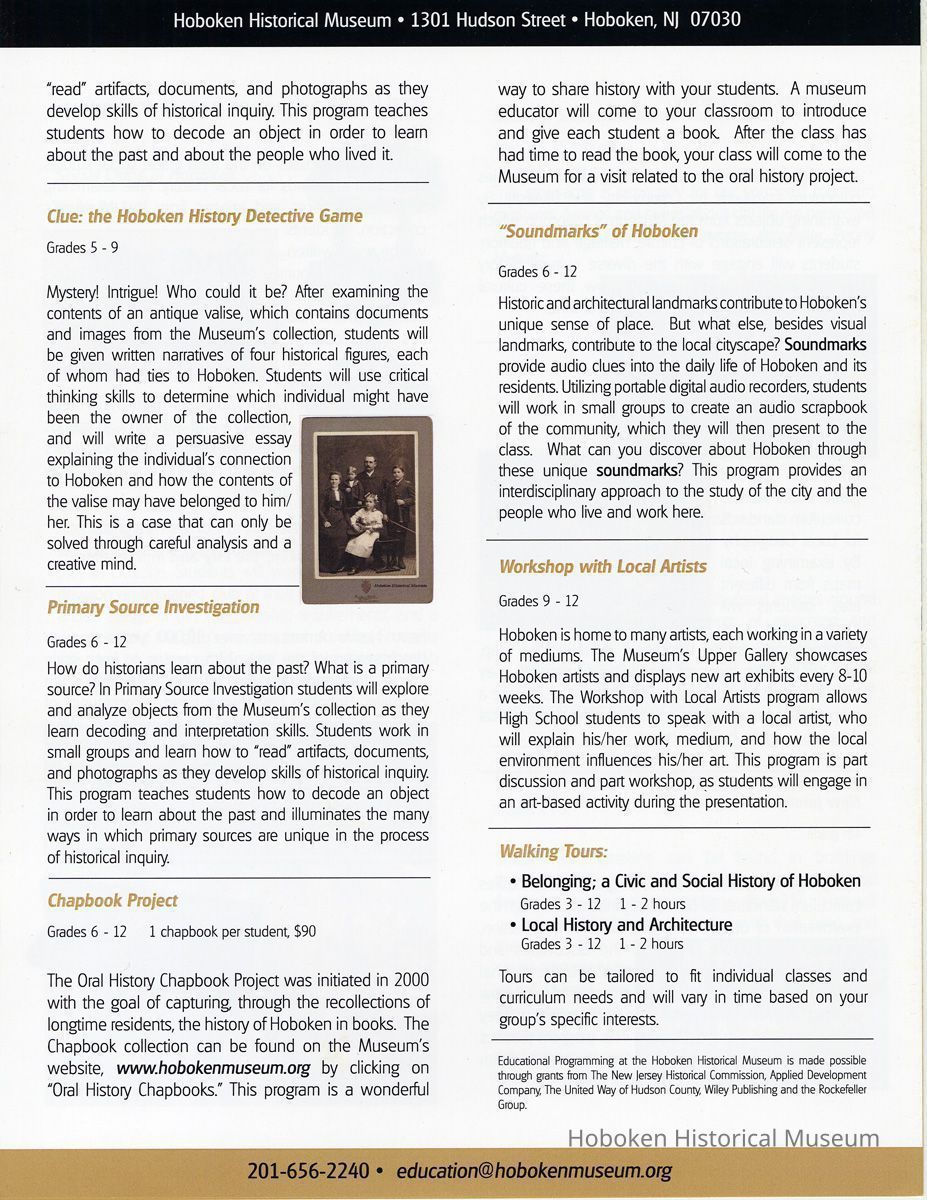 Hoboken Historical Museum • 1301 Hudson Street • Hoboken, NJ 07030

"read" artifacts, documents, and photographs as they develop skills of historical inquiry. This program teaches students how to decode an object in order to learn about the past and about the people who lived it.

Clue: the Hoboken History Detective Game

Grades 5 - 9

Mystery! Intrigue! Who could it be? After examining the contents of an antique valise, which contains documents and images from the Museum's collection, students will be given written narratives of four historical figures, each of whom had ties to Hoboken. Students will use critical thinking skills to determine which individual might have been the owner of the collection, and will write a persuasive essay explaining the individual's connection to Hoboken and how the contents of the valise may have belonged to him/her. This is a case that can only be solved through careful analysis and a creative mind.

Primary Source Investigation

Grades 6 - 12

How do historians learn about the past? What is a primary source? In Primary Source Investigation students will explore and analyze objects from the Museum's collection as they learn decoding and interpretation skills. Students work in small groups and learn how to "read" artifacts, documents, and photographs as they develop skills of historical inquiry. This program teaches students how to decode an object in order to learn about the past and illuminates the many ways in which primary sources are unique in the process of historical inquiry.

Chapbook Project

Grades 6 - 12   1 chapbook per student, $90

The Oral History Chapbook Project was initiated in 2000 with the goal of capturing, through the recollections of longtime residents, the history of Hoboken in books. The Chapbook collection can be found on the Museum's website, www.hobokenmuseum.org by clicking on "Oral History Chapbooks." This program is a wonderful way to share history with your students. A museum educator will come to your classroom to introduce and give each student a book. After the class has had time to read the book, your class will come to the Museum for a visit related to the oral history project.

"Soundmarks" of Hoboken

Grades 6 - 12

Historic and architectural landmarks contribute to Hoboken's unique sense of place. But what else, besides visual landmarks, contribute to the local cityscape? Soundmarks provide audio clues into the daily life of Hoboken and its residents. Utilizing portable digital audio recorders, students will work in small groups to create an audio scrapbook of the community, which they will then present to the class. What can you discover about Hoboken through these unique soundmarks? This program provides an interdisciplinary approach to the study of the city and the people who live and work here.

Workshop with Local Artists

Grades 9 - 12

Hoboken is home to many artists, each working in a variety of mediums. The Museum's Upper Gallery showcases Hoboken artists and displays new art exhibits every 8-10 weeks. The Workshop with Local Artists program allows High School students to speak with a local artist, who will explain his/her work, medium, and how the local environment influences his/her art. This program is part discussion and part workshop, as students will engage in an art-based activity during the presentation.

Walking Tours:

• Belonging; a Civic and Social History of Hoboken
Grades 3 - 12   1 - 2 hours
• Local History and Architecture
Grades 3 - 12   1 - 2 hours

Tours can be tailored to fit individual classes and curriculum needs and will vary in time based on your group's specific interests.

Educational Programming at the Hoboken Historical Museum is made possible through grants from The New Jersey Historical Commission, Applied Development Company, The United Way of Hudson County, Wiley Publishing and the Rockefeller Group.

Hoboken Historical Museum

201-656-2240 • education@hobokenmuseum.org